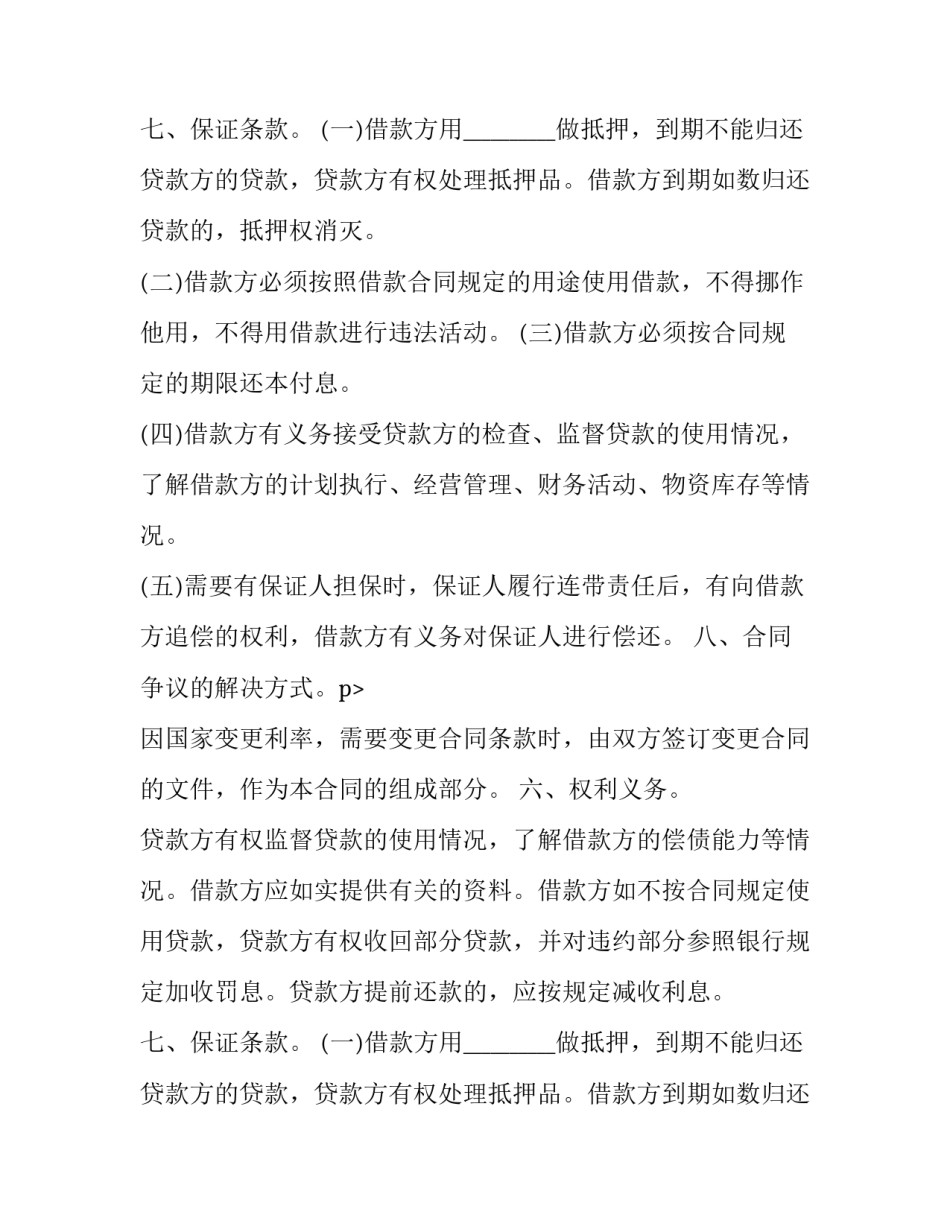 七、保证条款。 (一)借款方用____做抵押，到期不能归还贷款方的贷款，贷款方有权处理抵押品。借款方到期如数归还贷款的，抵押权消灭。

(二)借款方必须按照借款合同规定的用途使用借款，不得挪作他用，不得用借款进行违法活动。 (三)借款方必须按合同规定的期限还本付息。

(四)借款方有义务接受贷款方的检查、监督贷款的使用情况，了解借款方的计划执行、经营管理、财务活动、物资库存等情况。

(五)需要有保证人担保时，保证人履行连带责任后，有向借款方追偿的权利，借款方有义务对保证人进行偿还。 八、合同争议的解决方式。p>

因国家变更利率，需要变更合同条款时，由双方签订变更合同的文件，作为本合同的组成部分。 六、权利义务。

贷款方有权监督贷款的使用情况，了解借款方的偿债能力等情况。借款方应如实提供有关的资料。借款方如不按合同规定使用贷款，贷款方有权收回部分贷款，并对违约部分参照银行规定加收罚息。贷款方提前还款的，应按规定减收利息。

七、保证条款。 (一)借款方用____做抵押，到期不能归还贷款方的贷款，贷款方有权处理抵押品。借款方到期如数归还